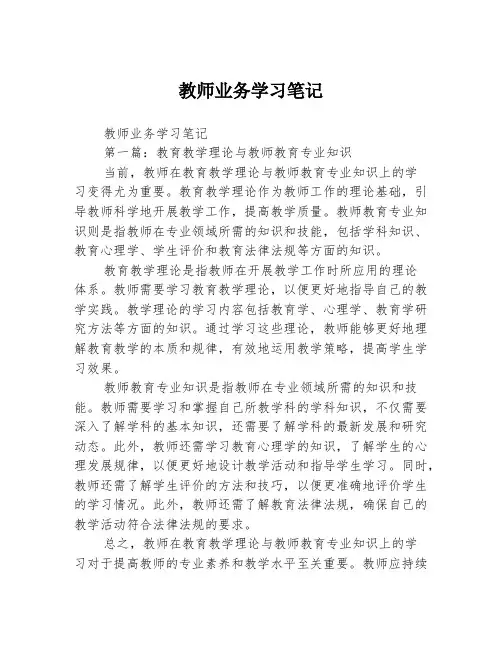 教师业务学习笔记

教师业务学习笔记

第一篇：教育教学理论与教师教育专业知识

当前，教师在教育教学理论与教师教育专业知识上的学习变得尤为重要。教育教学理论作为教师工作的理论基础，引导教师科学地开展教学工作，提高教学质量。教师教育专业知识则是指教师在专业领域所需的知识和技能，包括学科知识、教育心理学、学生评价和教育法律法规等方面的知识。

教育教学理论是指教师在开展教学工作时所应用的理论体系。教师需要学习教育教学理论，以便更好地指导自己的教学实践。教学理论的学习内容包括教育学、心理学、教育学研究方法等方面的知识。通过学习这些理论，教师能够更好地理解教育教学的本质和规律，有效地运用教学策略，提高学生学习效果。

教师教育专业知识是指教师在专业领域所需的知识和技能。教师需要学习和掌握自己所教学科的学科知识，不仅需要深入了解学科的基本知识，还需要了解学科的最新发展和研究动态。此外，教师还需学习教育心理学的知识，了解学生的心理发展规律，以便更好地设计教学活动和指导学生学习。同时，教师还需了解学生评价的方法和技巧，以便更准确地评价学生的学习情况。此外，教师还需了解教育法律法规，确保自己的教学活动符合法律法规的要求。

总之，教师在教育教学理论与教师教育专业知识上的学习对于提高教师的专业素养和教学水平至关重要。教师应持续